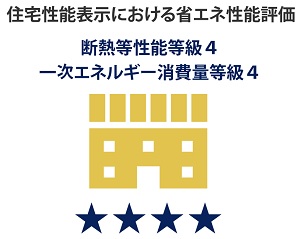 住宅性能表示における省エネ性能評価

断熱等性能等級４
一次エネルギー消費量等級４

★★★★